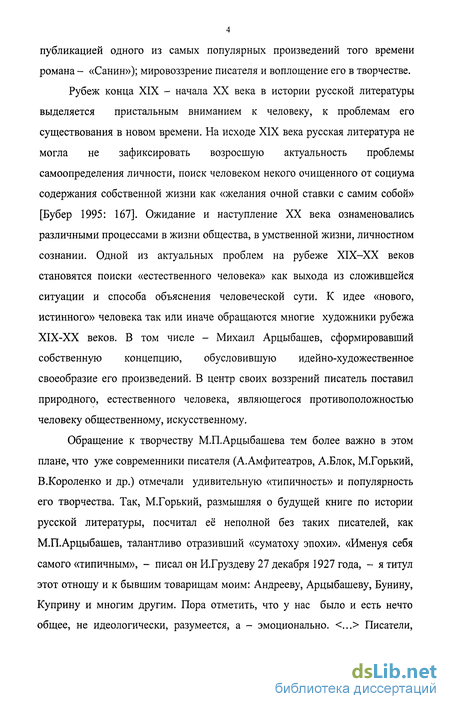 4

публикацией одного из самых популярных произведений того времени романа – «Санин»); мировоззрение писателя и воплощение его в творчестве.

Рубеж конца XIX – начала XX века в истории русской литературы выделяется пристальным вниманием к человеку, к проблемам его существования в новом времени. На исходе XIX века русская литература не могла не зафиксировать возросшую актуальность проблемы самоопределения личности, поиск человеком некого очищенного от социума содержания собственной жизни как «желания очной ставки с самим собой» [Бубер 1995: 167]. Ожидание и наступление XX века ознаменовались различными процессами в жизни общества, в умственной жизни, личностном сознании. Одной из актуальных проблем на рубеже XIX–XX веков становятся поиски «естественного человека» как выхода из сложившейся ситуации и способа объяснения человеческой сути. К идее «нового, истинного» человека так или иначе обращаются многие художники рубежа XIX-XX веков. В том числе – Михаил Арцыбашев, сформировавший собственную концепцию, обусловившую идейно-художественное своеобразие его произведений. В центр своих воззрений писатель поставил природного, естественного человека, являющегося противоположностью человеку общественному, искусственному.

Обращение к творчеству М.П.Арцыбашева тем более важно в этом плане, что уже современники писателя (А.Амфитеатров, А.Блок, М.Горький, В.Короленко и др.) отмечали удивительную «типичность» и популярность его творчества. Так, М.Горький, размышляя о будущей книге по истории русской литературы, посчитал её неполной без таких писателей, как М.П.Арцыбашев, талантливо отразивший «суматоху эпохи». «Именуя себя самого «типичным», – писал он И.Груздеву 27 декабря 1927 года, – я титул этот отношу и к бывшим товарищам моим: Андрееву, Арцыбашеву, Бунину, Куприну и многим другим. Пора отметить, что у нас было и есть нечто общее, не идеологически, разумеется, а – эмоционально. <...> Писатели,

dsLib.net
библиотека диссертаций